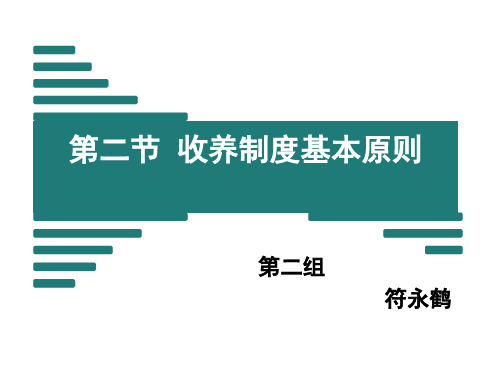 第二节 收养制度基本原则

第二组

符永鹤